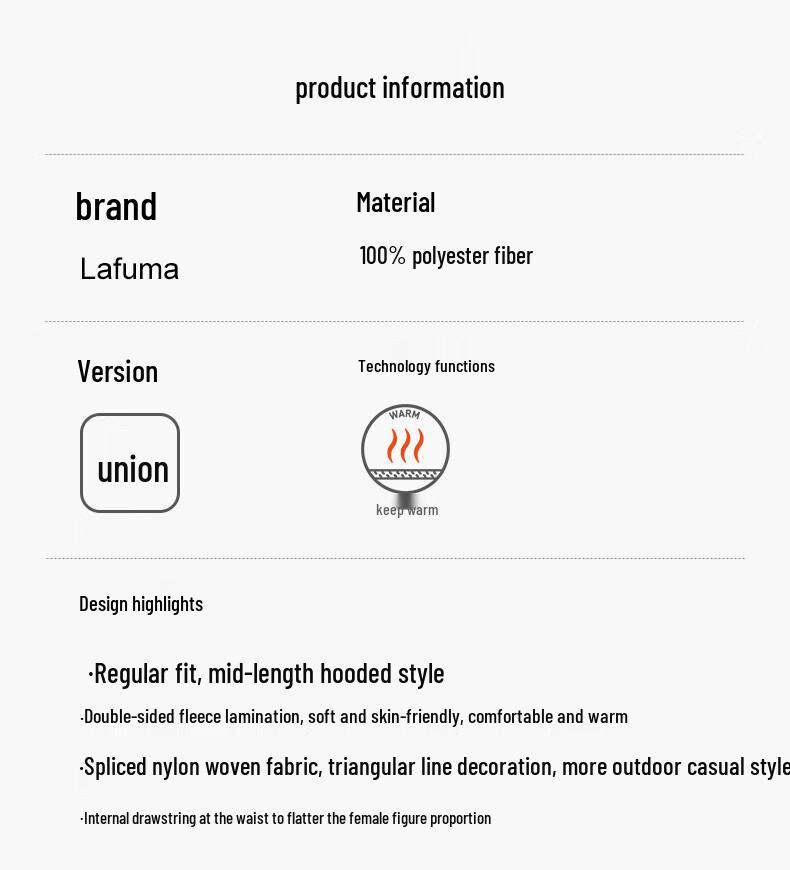 product information

brand

Lafuma

Material

100% polyester fiber

Version

union

Technology functions

WARM

keep warm

Design highlights

·Regular fit, mid-length hooded style

·Double-sided fleece lamination, soft and skin-friendly, comfortable and warm

·Spliced nylon woven fabric, triangular line decoration, more outdoor casual style

·Internal drawstring at the waist to flatter the female figure proportion